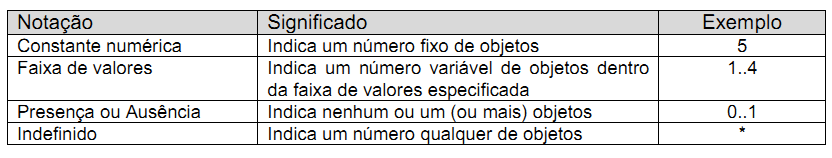 | Notação | Significado | Exemplo |
|---|---|---|
| Constante numérica | Indica um número fixo de objetos | 5 |
| Faixa de valores | Indica um número variável de objetos dentro da faixa de valores especificada | 1..4 |
| Presença ou Ausência | Indica nenhum ou um (ou mais) objetos | 0..1 |
| Indefinido | Indica um número qualquer de objetos | * |